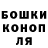 БОШКИ
КОНОП
ЛЯ